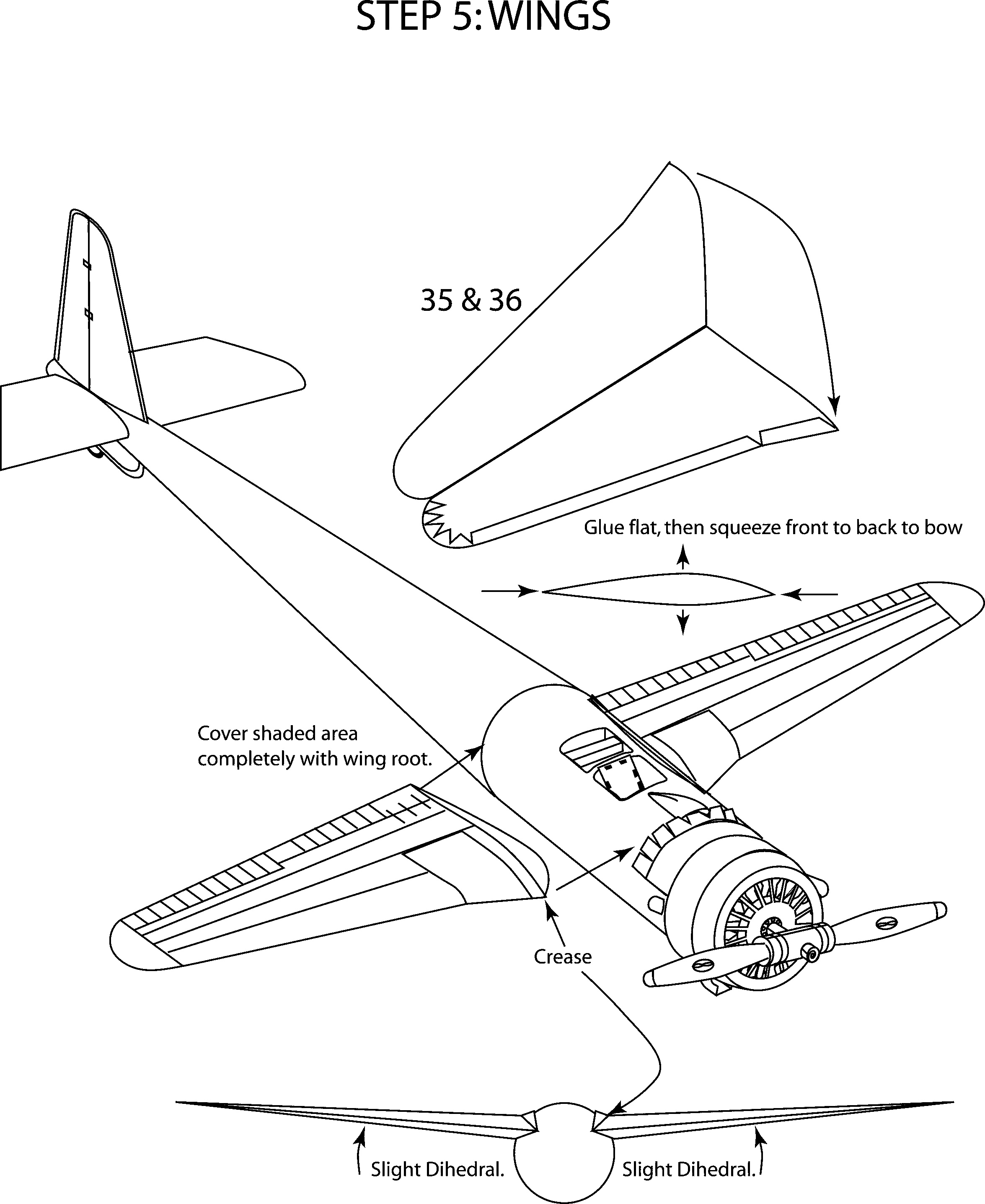 STEP 5: WINGS

35 & 36

Glue flat, then squeeze front to back to bow

Cover shaded area completely with wing root.

Crease

Slight Dihedral.

Slight Dihedral.